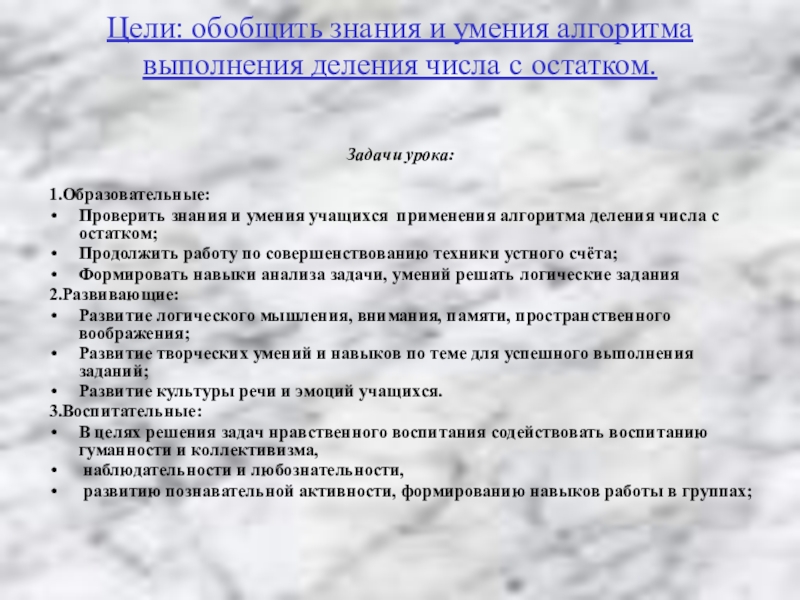 Цели: обобщить знания и умения алгоритма выполнения деления числа с остатком.

Задачи урока:

1.Образовательные:
• Проверить знания и умения учащихся применения алгоритма деления числа с остатком;
• Продолжить работу по совершенствованию техники устного счёта;
• Формировать навыки анализа задачи, умений решать логические задания
2.Развивающие:
• Развитие логического мышления, внимания, памяти, пространственного воображения;
• Развитие творческих умений и навыков по теме для успешного выполнения заданий;
• Развитие культуры речи и эмоций учащихся.
3.Воспитательные:
• В целях решения задач нравственного воспитания содействовать воспитанию гуманности и коллективизма,
• наблюдательности и любознательности,
• развитию познавательной активности, формированию навыков работы в группах;